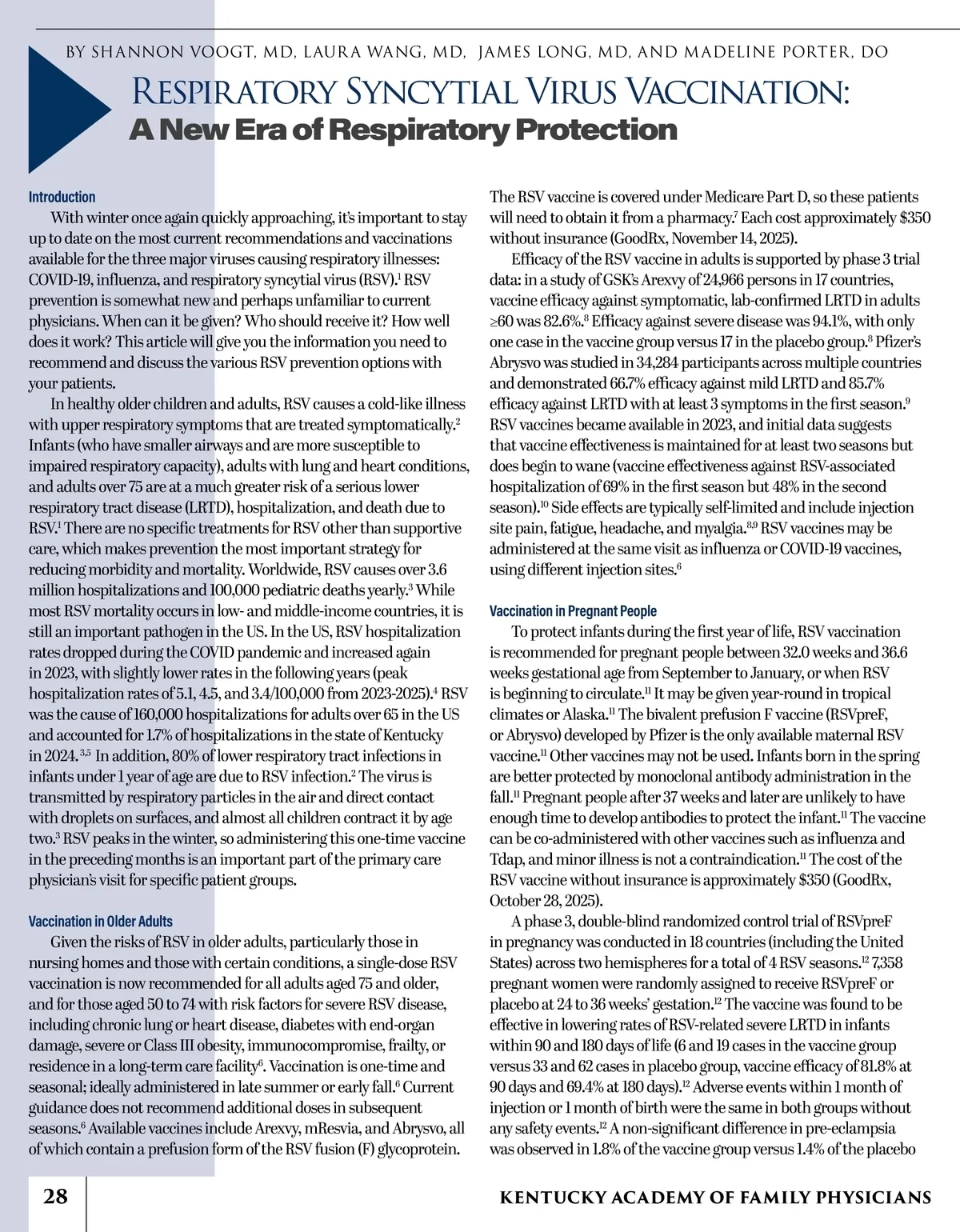 BY SHANNON VOOGT, MD, LAURA WANG, MD, JAMES LONG, MD, AND MADELINE PORTER, DO

RESPIRATORY SYNCYTIAL VIRUS VACCINATION:
A New Era of Respiratory Protection

Introduction

With winter once again quickly approaching, it's important to stay up to date on the most current recommendations and vaccinations available for the three major viruses causing respiratory illnesses: COVID-19, influenza, and respiratory syncytial virus (RSV).$^1$ RSV prevention is somewhat new and perhaps unfamiliar to current physicians. When can it be given? Who should receive it? How well does it work? This article will give you the information you need to recommend and discuss the various RSV prevention options with your patients.

In healthy older children and adults, RSV causes a cold-like illness with upper respiratory symptoms that are treated symptomatically.$^2$ Infants (who have smaller airways and are more susceptible to impaired respiratory capacity), adults with lung and heart conditions, and adults over 75 are at a much greater risk of a serious lower respiratory tract disease (LRTD), hospitalization, and death due to RSV.$^1$ There are no specific treatments for RSV other than supportive care, which makes prevention the most important strategy for reducing morbidity and mortality. Worldwide, RSV causes over 3.6 million hospitalizations and 100,000 pediatric deaths yearly.$^3$ While most RSV mortality occurs in low- and middle-income countries, it is still an important pathogen in the US. In the US, RSV hospitalization rates dropped during the COVID pandemic and increased again in 2023, with slightly lower rates in the following years (peak hospitalization rates of 5.1, 4.5, and 3.4/100,000 from 2023-2025).$^4$ RSV was the cause of 160,000 hospitalizations for adults over 65 in the US and accounted for 1.7% of hospitalizations in the state of Kentucky in 2024.$^{3,5}$ In addition, 80% of lower respiratory tract infections in infants under 1 year of age are due to RSV infection.$^2$ The virus is transmitted by respiratory particles in the air and direct contact with droplets on surfaces, and almost all children contract it by age two.$^3$ RSV peaks in the winter, so administering this one-time vaccine in the preceding months is an important part of the primary care physician's visit for specific patient groups.

Vaccination in Older Adults

Given the risks of RSV in older adults, particularly those in nursing homes and those with certain conditions, a single-dose RSV vaccination is now recommended for all adults aged 75 and older, and for those aged 50 to 74 with risk factors for severe RSV disease, including chronic lung or heart disease, diabetes with end-organ damage, severe or Class III obesity, immunocompromise, frailty, or residence in a long-term care facility$^6$. Vaccination is one-time and seasonal; ideally administered in late summer or early fall.$^6$ Current guidance does not recommend additional doses in subsequent seasons.$^6$ Available vaccines include Arexvy, mResvia, and Abrysvo, all of which contain a prefusion form of the RSV fusion (F) glycoprotein. The RSV vaccine is covered under Medicare Part D, so these patients will need to obtain it from a pharmacy.$^7$ Each cost approximately \$350 without insurance (GoodRx, November 14, 2025).

Efficacy of the RSV vaccine in adults is supported by phase 3 trial data: in a study of GSK's Arexvy of 24,966 persons in 17 countries, vaccine efficacy against symptomatic, lab-confirmed LRTD in adults ≥60 was 82.6%.$^8$ Efficacy against severe disease was 94.1%, with only one case in the vaccine group versus 17 in the placebo group.$^8$ Pfizer's Abrysvo was studied in 34,284 participants across multiple countries and demonstrated 66.7% efficacy against mild LRTD and 85.7% efficacy against LRTD with at least 3 symptoms in the first season.$^9$ RSV vaccines became available in 2023, and initial data suggests that vaccine effectiveness is maintained for at least two seasons but does begin to wane (vaccine effectiveness against RSV-associated hospitalization of 69% in the first season but 48% in the second season).$^{10}$ Side effects are typically self-limited and include injection site pain, fatigue, headache, and myalgia.$^{8,9}$ RSV vaccines may be administered at the same visit as influenza or COVID-19 vaccines, using different injection sites.$^6$

Vaccination in Pregnant People

To protect infants during the first year of life, RSV vaccination is recommended for pregnant people between 32.0 weeks and 36.6 weeks gestational age from September to January, or when RSV is beginning to circulate.$^{11}$ It may be given year-round in tropical climates or Alaska.$^{11}$ The bivalent prefusion F vaccine (RSVpreF, or Abrysvo) developed by Pfizer is the only available maternal RSV vaccine.$^{11}$ Other vaccines may not be used. Infants born in the spring are better protected by monoclonal antibody administration in the fall.$^{11}$ Pregnant people after 37 weeks and later are unlikely to have enough time to develop antibodies to protect the infant.$^{11}$ The vaccine can be co-administered with other vaccines such as influenza and Tdap, and minor illness is not a contraindication.$^{11}$ The cost of the RSV vaccine without insurance is approximately \$350 (GoodRx, October 28, 2025).

A phase 3, double-blind randomized control trial of RSVpreF in pregnancy was conducted in 18 countries (including the United States) across two hemispheres for a total of 4 RSV seasons.$^{12}$ 7,358 pregnant women were randomly assigned to receive RSVpreF or placebo at 24 to 36 weeks' gestation.$^{12}$ The vaccine was found to be effective in lowering rates of RSV-related severe LRTD in infants within 90 and 180 days of life (6 and 19 cases in the vaccine group versus 33 and 62 cases in placebo group, vaccine efficacy of 81.8% at 90 days and 69.4% at 180 days).$^{12}$ Adverse events within 1 month of injection or 1 month of birth were the same in both groups without any safety events.$^{12}$ A non-significant difference in pre-eclampsia was observed in 1.8% of the vaccine group versus 1.4% of the placebo

28

KENTUCKY ACADEMY OF FAMILY PHYSICIANS